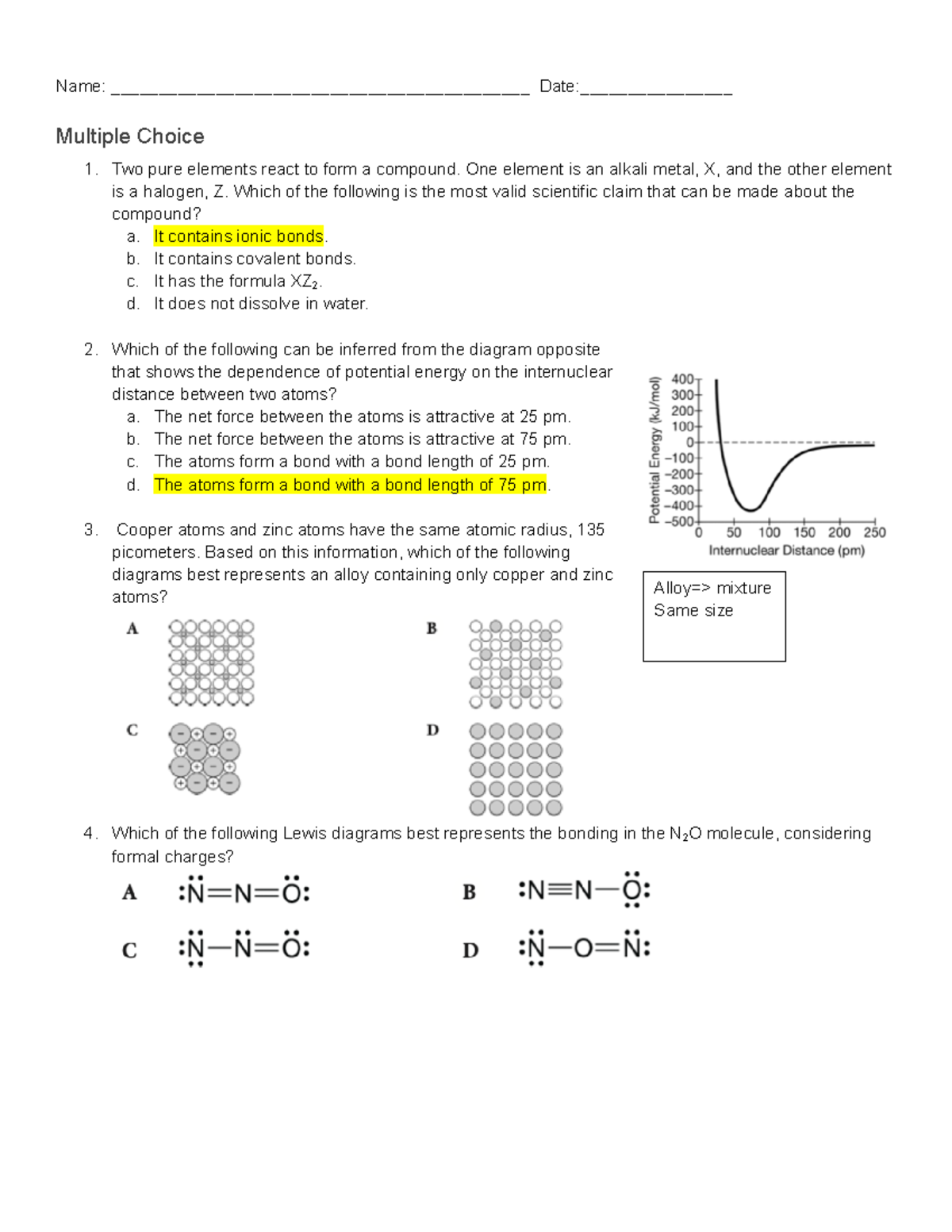 Name: ______________________________________ Date:______________

Multiple Choice

1. Two pure elements react to form a compound. One element is an alkali metal, X, and the other element is a halogen, Z. Which of the following is the most valid scientific claim that can be made about the compound?
a. It contains ionic bonds.
b. It contains covalent bonds.
c. It has the formula $XZ_2$.
d. It does not dissolve in water.

2. Which of the following can be inferred from the diagram opposite that shows the dependence of potential energy on the internuclear distance between two atoms?
a. The net force between the atoms is attractive at 25 pm.
b. The net force between the atoms is attractive at 75 pm.
c. The atoms form a bond with a bond length of 25 pm.
d. The atoms form a bond with a bond length of 75 pm.

Potential Energy (kJ/mol)
400
300
200
100
0
−100
−200
−300
−400
−500
0 50 100 150 200 250
Internuclear Distance (pm)

3. Cooper atoms and zinc atoms have the same atomic radius, 135 picometers. Based on this information, which of the following diagrams best represents an alloy containing only copper and zinc atoms?

Alloy=> mixture
Same size

A
B
C
D

4. Which of the following Lewis diagrams best represents the bonding in the $N_2O$ molecule, considering formal charges?

A :N=N=O:
B :N≡N—O:
C :N—N=O:
D :N—O=N: